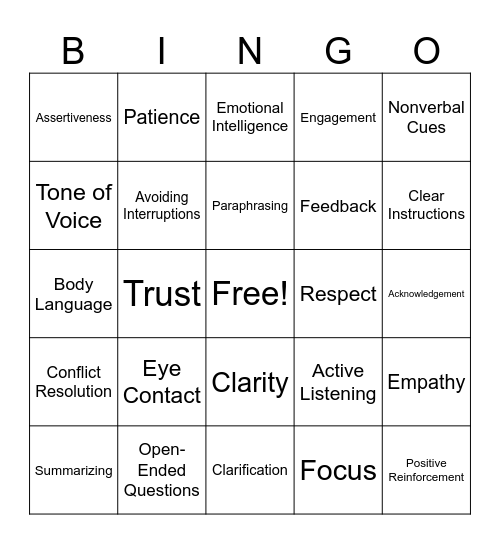 | B | I | N | G | O |
|---|---|---|---|---|
| Assertiveness | Patience | Emotional Intelligence | Engagement | Nonverbal Cues |
| Tone of Voice | Avoiding Interruptions | Paraphrasing | Feedback | Clear Instructions |
| Body Language | Trust | Free! | Respect | Acknowledgement |
| Conflict Resolution | Eye Contact | Clarity | Active Listening | Empathy |
| Summarizing | Open-Ended Questions | Clarification | Focus | Positive Reinforcement |